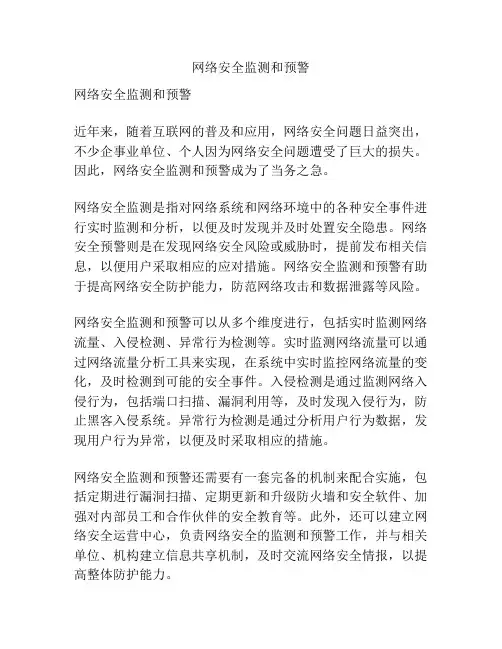 网络安全监测和预警

网络安全监测和预警

近年来，随着互联网的普及和应用，网络安全问题日益突出，不少企事业单位、个人因为网络安全问题遭受了巨大的损失。因此，网络安全监测和预警成为了当务之急。

网络安全监测是指对网络系统和网络环境中的各种安全事件进行实时监测和分析，以便及时发现并及时处置安全隐患。网络安全预警则是在发现网络安全风险或威胁时，提前发布相关信息，以便用户采取相应的应对措施。网络安全监测和预警有助于提高网络安全防护能力，防范网络攻击和数据泄露等风险。

网络安全监测和预警可以从多个维度进行，包括实时监测网络流量、入侵检测、异常行为检测等。实时监测网络流量可以通过网络流量分析工具来实现，在系统中实时监控网络流量的变化，及时检测到可能的安全事件。入侵检测是通过监测网络入侵行为，包括端口扫描、漏洞利用等，及时发现入侵行为，防止黑客入侵系统。异常行为检测是通过分析用户行为数据，发现用户行为异常，以便及时采取相应的措施。

网络安全监测和预警还需要有一套完备的机制来配合实施，包括定期进行漏洞扫描、定期更新和升级防火墙和安全软件、加强对内部员工和合作伙伴的安全教育等。此外，还可以建立网络安全运营中心，负责网络安全的监测和预警工作，并与相关单位、机构建立信息共享机制，及时交流网络安全情报，以提高整体防护能力。